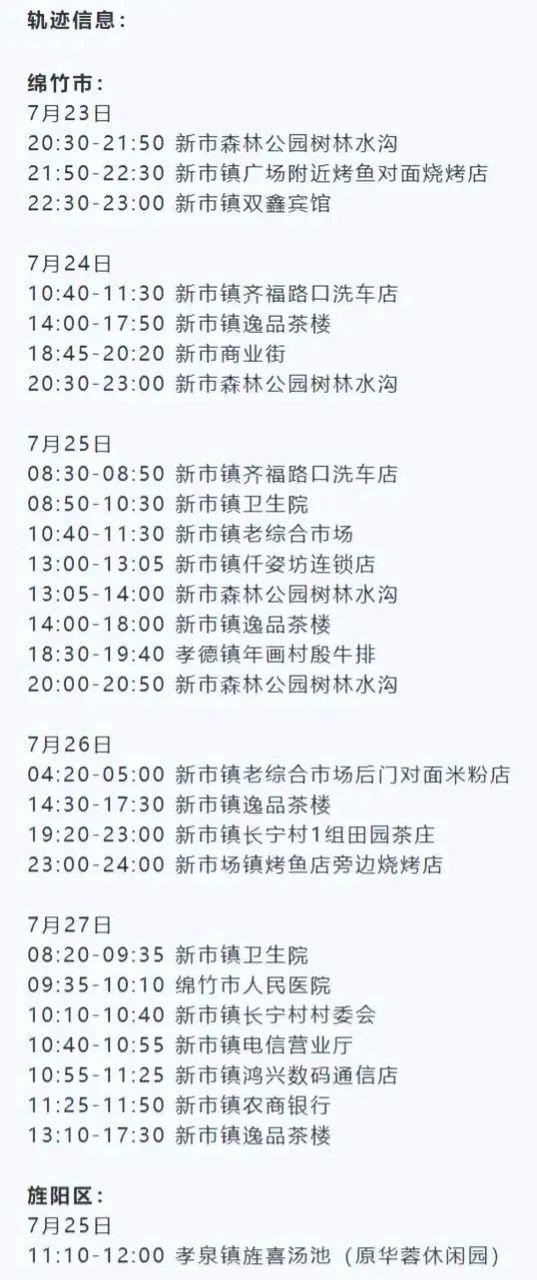 轨迹信息：

绵竹市：
7月23日
20:30-21:50 新市森林公园树林水沟
21:50-22:30 新市镇广场附近烤鱼对面烧烤店
22:30-23:00 新市镇双鑫宾馆

7月24日
10:40-11:30 新市镇齐福路口洗车店
14:00-17:50 新市镇逸品茶楼
18:45-20:20 新市商业街
20:30-23:00 新市森林公园树林水沟

7月25日
08:30-08:50 新市镇齐福路口洗车店
08:50-10:30 新市镇卫生院
10:40-11:30 新市镇老综合市场
13:00-13:05 新市镇仟姿坊连锁店
13:05-14:00 新市森林公园树林水沟
14:00-18:00 新市镇逸品茶楼
18:30-19:40 孝德镇年画村殷牛排
20:00-20:50 新市森林公园树林水沟

7月26日
04:20-05:00 新市镇老综合市场后门对面米粉店
14:30-17:30 新市镇逸品茶楼
19:20-23:00 新市镇长宁村1组田园茶庄
23:00-24:00 新市场镇烤鱼店旁边烧烤店

7月27日
08:20-09:35 新市镇卫生院
09:35-10:10 绵竹市人民医院
10:10-10:40 新市镇长宁村村委会
10:40-10:55 新市镇电信营业厅
10:55-11:25 新市镇鸿兴数码通信店
11:25-11:50 新市镇农商银行
13:10-17:30 新市镇逸品茶楼

旌阳区：
7月25日
11:10-12:00 孝泉镇旌喜汤池（原华蓉休闲园）